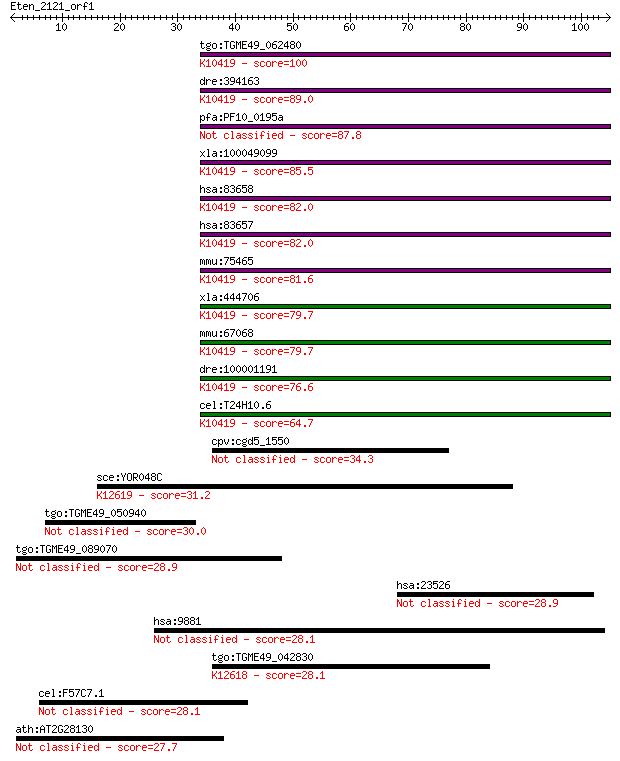 Eten_2121_orf1
10 20 30 40 50 60 70 80 90 100

tgo:TGME49_062480
K10419 - score=100
dre:394163
K10419 - score=89.0
pfa:PF10_0195a
Not classified - score=87.8
xla:100049099
K10419 - score=85.5
hsa:83658
K10419 - score=82.0
hsa:83657
K10419 - score=82.0
mmu:75465
K10419 - score=81.6
xla:444706
K10419 - score=79.7
mmu:67068
K10419 - score=79.7
dre:100001191
K10419 - score=76.6
cel:T24H10.6
K10419 - score=64.7
cpv:cgd5_1550
Not classified - score=34.3
sce:YOR048C
K12619 - score=31.2
tgo:TGME49_050940
Not classified - score=30.0
tgo:TGME49_089070
Not classified - score=28.9
hsa:23526
Not classified - score=28.9
hsa:9881
Not classified - score=28.1
tgo:TGME49_042830
K12618 - score=28.1
cel:F57C7.1
Not classified - score=28.1
ath:AT2G28130
Not classified - score=27.7